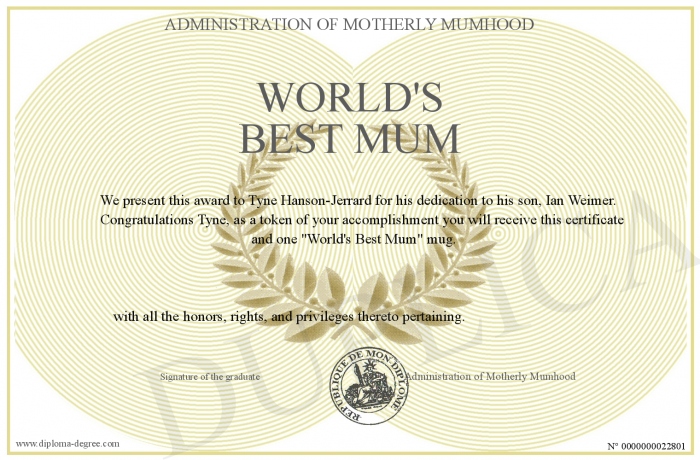 ADMINISTRATION OF MOTHERLY MUMHOOD

WORLD'S BEST MUM

We present this award to Tyne Hanson-Jerrard for his dedication to his son, Ian Weimer. Congratulations Tyne, as a token of your accomplishment you will receive this certificate and one "World's Best Mum" mug.

with all the honors, rights, and privileges thereto pertaining.

Signature of the graduate

REPUBLIQUE DE MON DIPLOME

Administration of Motherly Mumhood

DUPLICATA

www.diploma-degree.com

N° 0000000022801